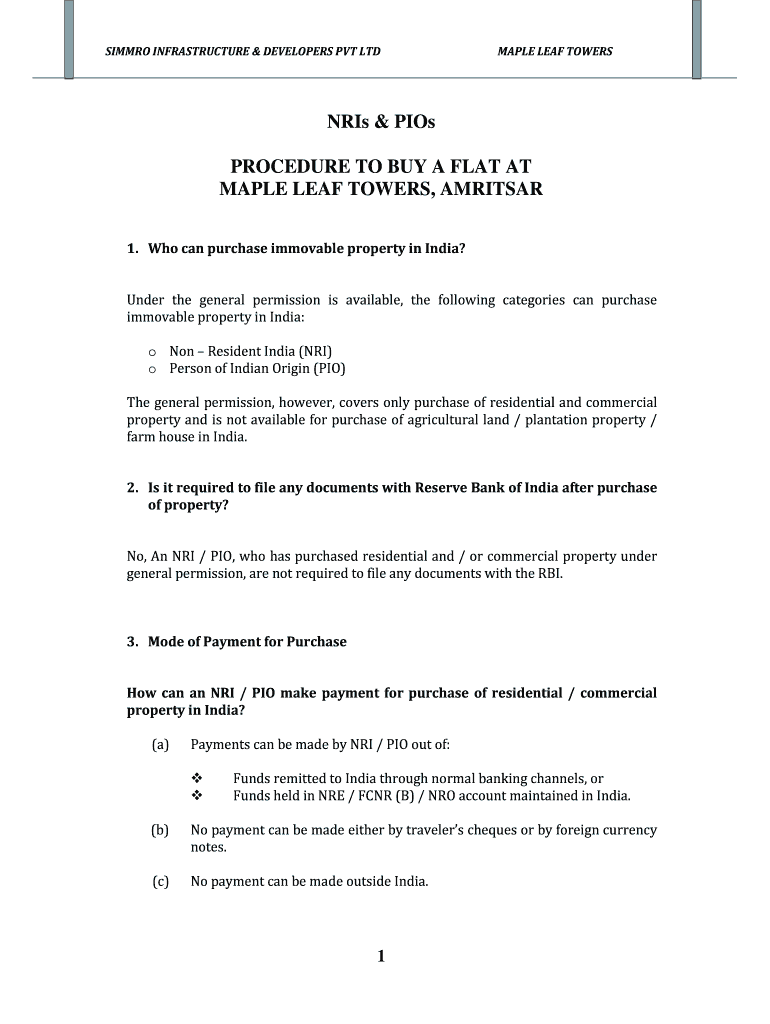 SIMMRO INFRASTRUCTURE & DEVELOPERS PVT LTD

MAPLE LEAF TOWERS

NRIs & PIOs

PROCEDURE TO BUY A FLAT AT
MAPLE LEAF TOWERS, AMRITSAR

1. Who can purchase immovable property in India?

Under the general permission is available, the following categories can purchase immovable property in India:

o Non – Resident India (NRI)
o Person of Indian Origin (PIO)

The general permission, however, covers only purchase of residential and commercial property and is not available for purchase of agricultural land / plantation property / farm house in India.

2. Is it required to file any documents with Reserve Bank of India after purchase of property?

No, An NRI / PIO, who has purchased residential and / or commercial property under general permission, are not required to file any documents with the RBI.

3. Mode of Payment for Purchase

How can an NRI / PIO make payment for purchase of residential / commercial property in India?

(a) Payments can be made by NRI / PIO out of:

❖ Funds remitted to India through normal banking channels, or
❖ Funds held in NRE / FCNR (B) / NRO account maintained in India.

(b) No payment can be made either by traveler's cheques or by foreign currency notes.

(c) No payment can be made outside India.

1